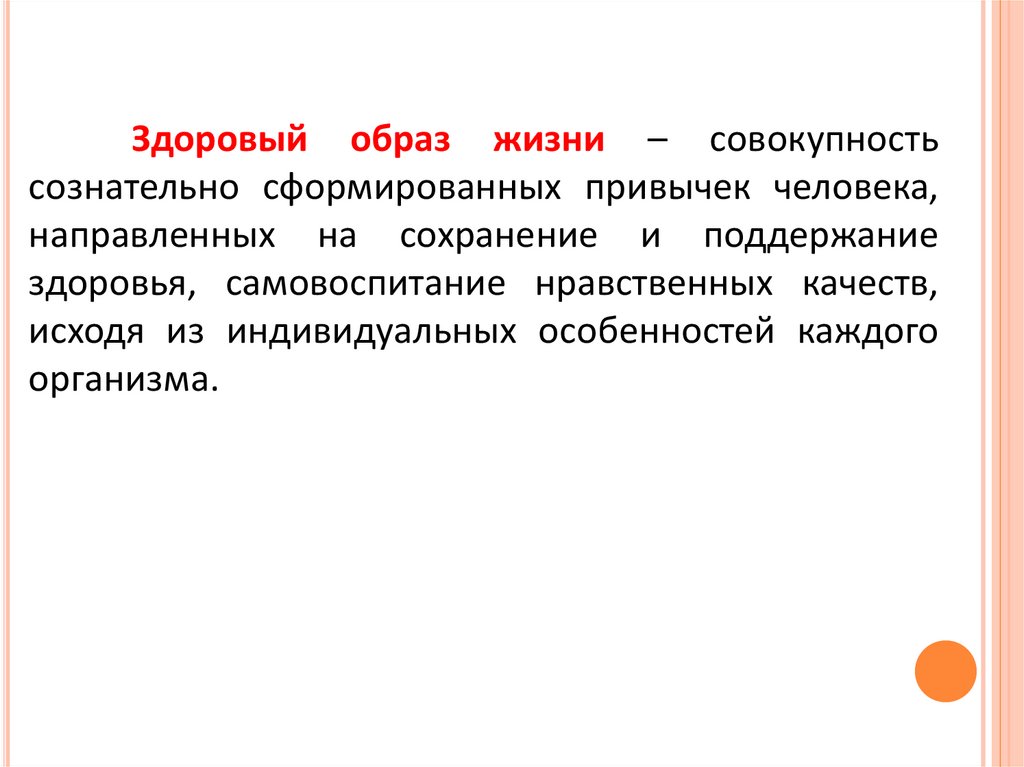 Здоровый образ жизни – совокупность сознательно сформированных привычек человека, направленных на сохранение и поддержание здоровья, самовоспитание нравственных качеств, исходя из индивидуальных особенностей каждого организма.